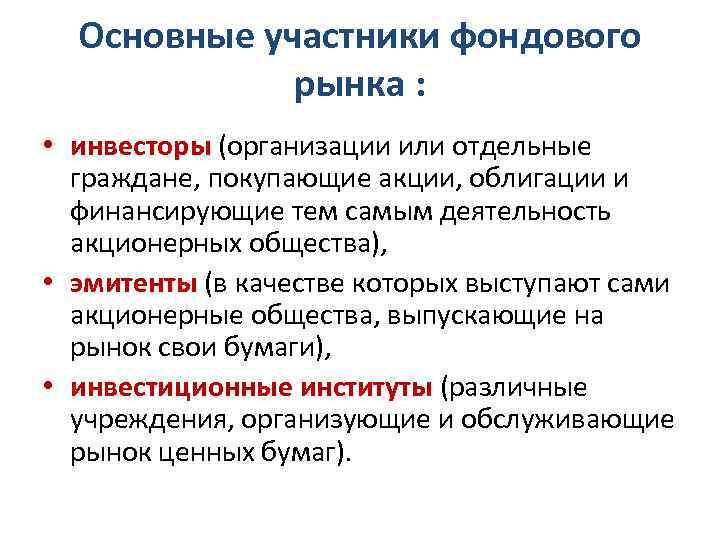 Основные участники фондового рынка :

• инвесторы (организации или отдельные граждане, покупающие акции, облигации и финансирующие тем самым деятельность акционерных общества),

• эмитенты (в качестве которых выступают сами акционерные общества, выпускающие на рынок свои бумаги),

• инвестиционные институты (различные учреждения, организующие и обслуживающие рынок ценных бумаг).